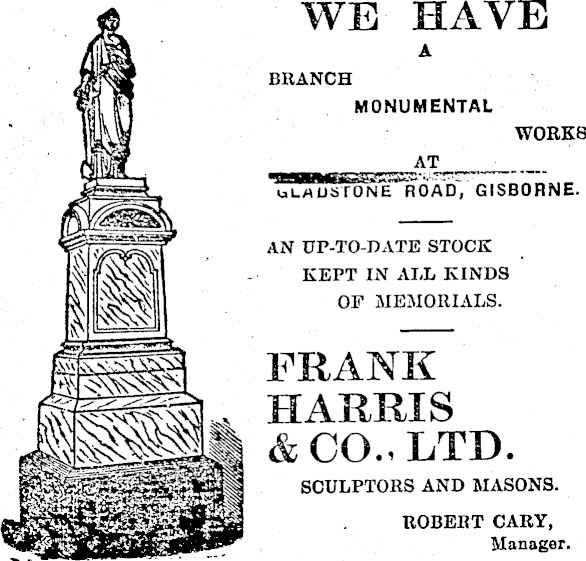 WE HAVE

A

BRANCH

MONUMENTAL

WORKS

AT

GLADSTONE ROAD, GISBORNE.

AN UP-TO-DATE STOCK KEPT IN ALL KINDS OF MEMORIALS.

FRANK HARRIS & CO., LTD.

SCULPTORS AND MASONS.

ROBERT CARY, Manager.